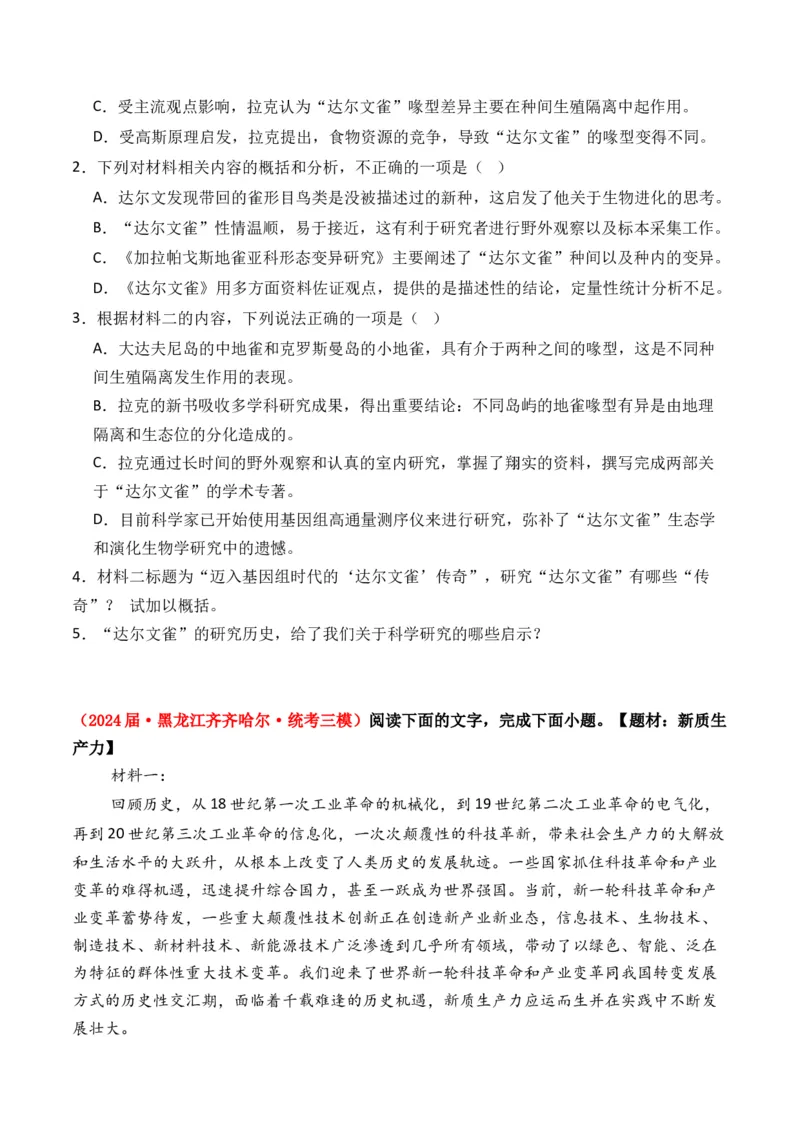 C．受主流观点影响，拉克认为“达尔文雀”喙型差异主要在种间生殖隔离中起作用。

D．受高斯原理启发，拉克提出，食物资源的竞争，导致“达尔文雀”的喙型变得不同。

2．下列对材料相关内容的概括和分析，不正确的一项是（　）

A．达尔文发现带回的雀形目鸟类是没被描述过的新种，这启发了他关于生物进化的思考。

B．“达尔文雀”性情温顺，易于接近，这有利于研究者进行野外观察以及标本采集工作。

C．《加拉帕戈斯地雀亚科形态变异研究》主要阐述了“达尔文雀”种间以及种内的变异。

D．《达尔文雀》用多方面资料佐证观点，提供的是描述性的结论，定量性统计分析不足。

3．根据材料二的内容，下列说法正确的一项是（　）

A．大达夫尼岛的中地雀和克罗斯曼岛的小地雀，具有介于两种之间的喙型，这是不同种间生殖隔离发生作用的表现。

B．拉克的新书吸收多学科研究成果，得出重要结论：不同岛屿的地雀喙型有异是由地理隔离和生态位的分化造成的。

C．拉克通过长时间的野外观察和认真的室内研究，掌握了翔实的资料，撰写完成两部关于“达尔文雀”的学术专著。

D．目前科学家已开始使用基因组高通量测序仪来进行研究，弥补了“达尔文雀”生态学和演化生物学研究中的遗憾。

4．材料二标题为“迈入基因组时代的‘达尔文雀’传奇”，研究“达尔文雀”有哪些“传奇”？ 试加以概括。

5．“达尔文雀”的研究历史，给了我们关于科学研究的哪些启示？

（2024届·黑龙江齐齐哈尔·统考三模）阅读下面的文字，完成下面小题。【题材：新质生产力】

材料一：

回顾历史，从18世纪第一次工业革命的机械化，到19世纪第二次工业革命的电气化，再到20世纪第三次工业革命的信息化，一次次颠覆性的科技革新，带来社会生产力的大解放和生活水平的大跃升，从根本上改变了人类历史的发展轨迹。一些国家抓住科技革命和产业变革的难得机遇，迅速提升综合国力，甚至一跃成为世界强国。当前，新一轮科技革命和产业变革蓄势待发，一些重大颠覆性技术创新正在创造新产业新业态，信息技术、生物技术、制造技术、新材料技术、新能源技术广泛渗透到几乎所有领域，带动了以绿色、智能、泛在为特征的群体性重大技术变革。我们迎来了世界新一轮科技革命和产业变革同我国转变发展方式的历史性交汇期，面临着千载难逢的历史机遇，新质生产力应运而生并在实践中不断发展壮大。